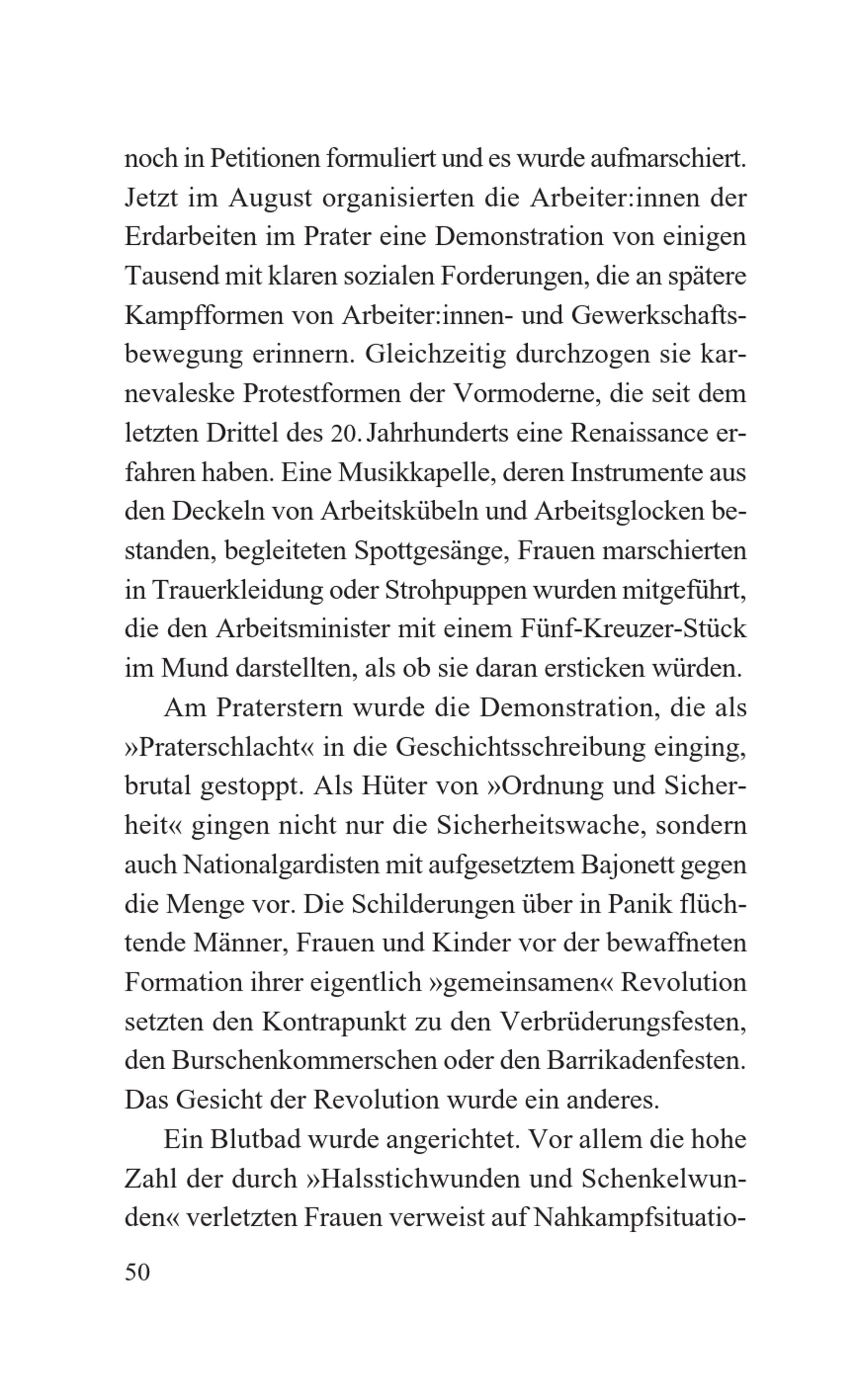 noch in Petitionen formuliert und es wurde aufmarschiert. Jetzt im August organisierten die Arbeiter:innen der Erdarbeiten im Prater eine Demonstration von einigen Tausend mit klaren sozialen Forderungen, die an spätere Kampfformen von Arbeiter:innen- und Gewerkschaftsbewegung erinnern. Gleichzeitig durchzogen sie karnevaleske Protestformen der Vormoderne, die seit dem letzten Drittel des 20. Jahrhunderts eine Renaissance erfahren haben. Eine Musikkapelle, deren Instrumente aus den Deckeln von Arbeitskübeln und Arbeitsglocken bestanden, begleiteten Spottgesänge, Frauen marschierten in Trauerkleidung oder Strohpuppen wurden mitgeführt, die den Arbeitsminister mit einem Fünf-Kreuzer-Stück im Mund darstellten, als ob sie daran ersticken würden.

Am Praterstern wurde die Demonstration, die als »Praterschlacht« in die Geschichtsschreibung einging, brutal gestoppt. Als Hüter von »Ordnung und Sicherheit« gingen nicht nur die Sicherheitswache, sondern auch Nationalgardisten mit aufgesetztem Bajonett gegen die Menge vor. Die Schilderungen über in Panik flüchtende Männer, Frauen und Kinder vor der bewaffneten Formation ihrer eigentlich »gemeinsamen« Revolution setzten den Kontrapunkt zu den Verbrüderungsfesten, den Burschenkommerschen oder den Barrikadenfesten. Das Gesicht der Revolution wurde ein anderes.

Ein Blutbad wurde angerichtet. Vor allem die hohe Zahl der durch »Halsstichwunden und Schenkelwunden« verletzten Frauen verweist auf Nahkampfsituatio-

50